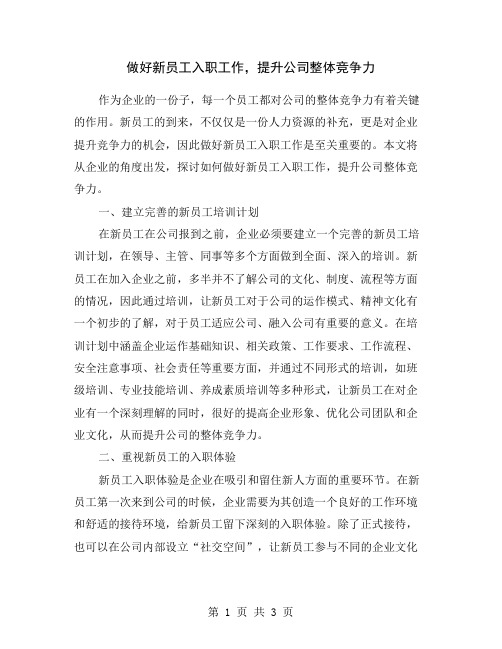 做好新员工入职工作，提升公司整体竞争力

作为企业的一份子，每一个员工都对公司的整体竞争力有着关键的作用。新员工的到来，不仅仅是一份人力资源的补充，更是对企业提升竞争力的机会，因此做好新员工入职工作是至关重要的。本文将从企业的角度出发，探讨如何做好新员工入职工作，提升公司整体竞争力。

一、建立完善的新员工培训计划

在新员工在公司报到之前，企业必须要建立一个完善的新员工培训计划，在领导、主管、同事等多个方面做到全面、深入的培训。新员工在加入企业之前，多半并不了解公司的文化、制度、流程等方面的情况，因此通过培训，让新员工对于公司的运作模式、精神文化有一个初步的了解，对于员工适应公司、融入公司有重要的意义。在培训计划中涵盖企业运作基础知识、相关政策、工作要求、工作流程、安全注意事项、社会责任等重要方面，并通过不同形式的培训，如班级培训、专业技能培训、养成素质培训等多种形式，让新员工在对企业有一个深刻理解的同时，很好的提高企业形象、优化公司团队和企业文化，从而提升公司的整体竞争力。

二、重视新员工的入职体验

新员工入职体验是企业在吸引和留住新人方面的重要环节。在新员工第一次来到公司的时候，企业需要为其创造一个良好的工作环境和舒适的接待环境，给新员工留下深刻的入职体验。除了正式接待，也可以在公司内部设立“社交空间”，让新员工参与不同的企业文化

第 1 页 共 3 页